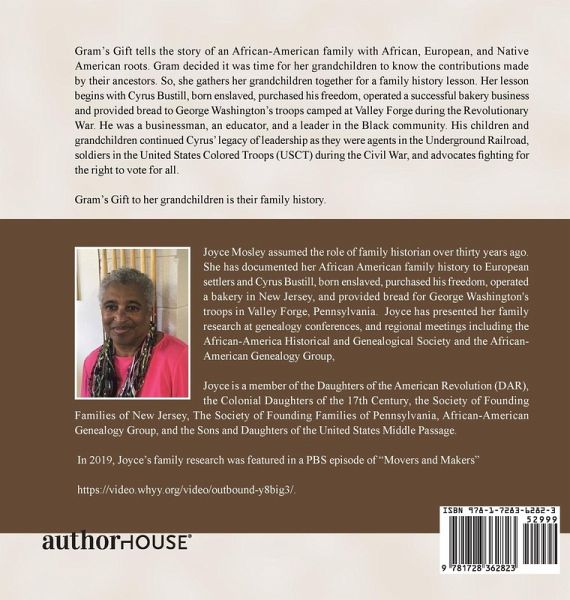 Gram's Gift tells the story of an African-American family with African, European, and Native American roots. Gram decided it was time for her grandchildren to know the contributions made by their ancestors. So, she gathers her grandchildren together for a family history lesson. Her lesson begins with Cyrus Bustill, born enslaved, purchased his freedom, operated a successful bakery business and provided bread to George Washington's troops camped at Valley Forge during the Revolutionary War. He was a businessman, an educator, and a leader in the Black community. His children and grandchildren continued Cyrus' legacy of leadership as they were agents in the Underground Railroad, soldiers in the United States Colored Troops (USCT) during the Civil War, and advocates fighting for the right to vote for all.

Gram's Gift to her grandchildren is their family history.

Joyce Mosley assumed the role of family historian over thirty years ago. She has documented her African American family history to European settlers and Cyrus Bustill, born enslaved, purchased his freedom, operated a bakery in New Jersey, and provided bread for George Washington's troops in Valley Forge, Pennsylvania. Joyce has presented her family research at genealogy conferences, and regional meetings including the African-America Historical and Genealogical Society and the African-American Genealogy Group,

Joyce is a member of the Daughters of the American Revolution (DAR), the Colonial Daughters of the 17th Century, the Society of Founding Families of New Jersey, The Society of Founding Families of Pennsylvania, African-American Genealogy Group, and the Sons and Daughters of the United States Middle Passage.

In 2019, Joyce's family research was featured in a PBS episode of "Movers and Makers"

https://video.whyy.org/video/outbound-y8big3/.

authorHOUSE®

ISBN 978-1-7283-6282-3
52999
9 781728 362823